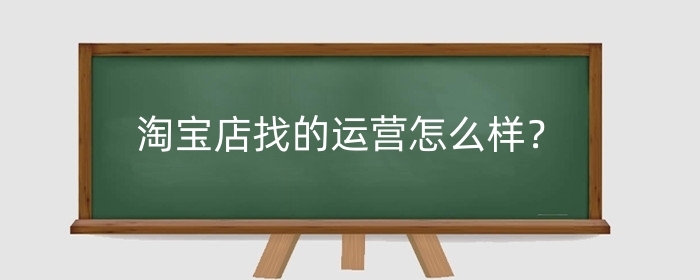 淘宝店找的运营怎么样？